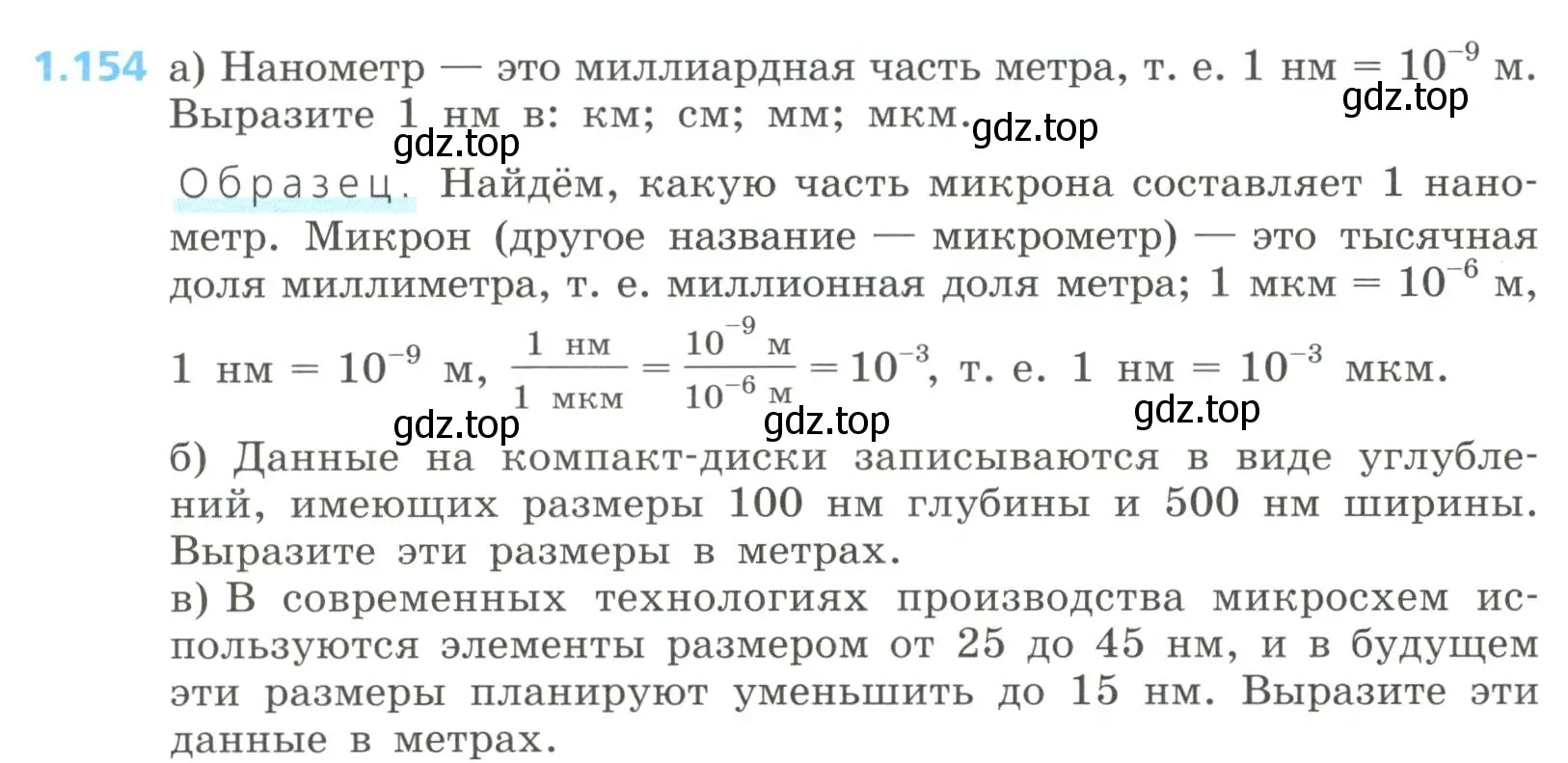 1.154 а) Нанометр — это миллиардная часть метра, т. е. 1 нм = $10^{-9}$ м. Выразите 1 нм в: км; см; мм; мкм.

gdz.top gdz.top gdz.top

Образец. Найдём, какую часть микрона составляет 1 нанометр. Микрон (другое название — микрометр) — это тысячная доля миллиметра, т. е. миллионная доля метра; 1 мкм = $10^{-6}$ м,

1 нм = $10^{-9}$ м, $\frac{1 \text{ нм}}{1 \text{ мкм}} = \frac{10^{-9} \text{ м}}{10^{-6} \text{ м}} = 10^{-3}$, т. е. 1 нм = $10^{-3}$ мкм.

gdz.top gdz.top gdz.top

б) Данные на компакт-диски записываются в виде углублений, имеющих размеры 100 нм глубины и 500 нм ширины. Выразите эти размеры в метрах.
в) В современных технологиях производства микросхем используются элементы размером от 25 до 45 нм, и в будущем эти размеры планируют уменьшить до 15 нм. Выразите эти данные в метрах.